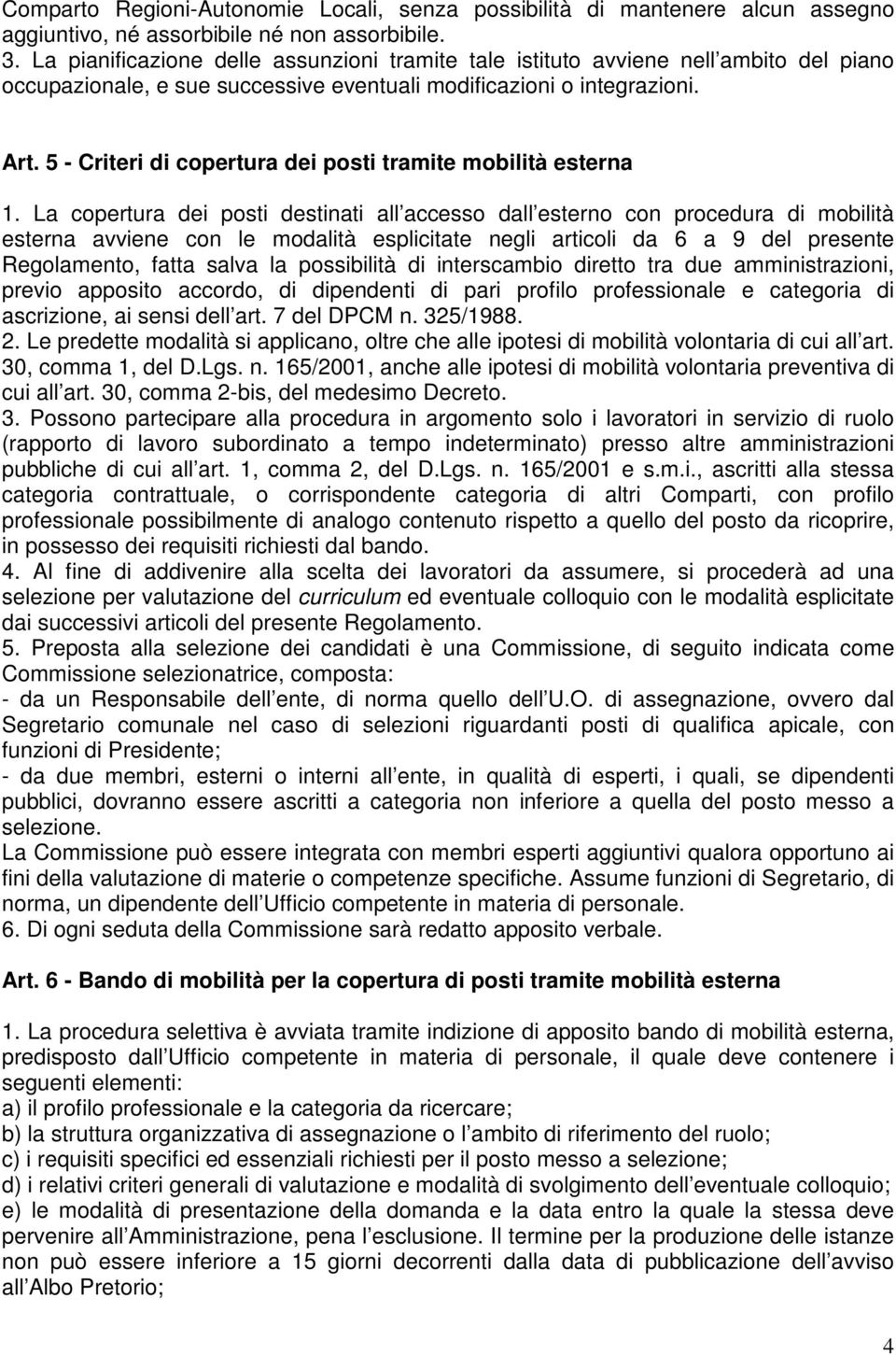 Comparto Regioni-Autonomie Locali, senza possibilità di mantenere alcun assegno aggiuntivo, né assorbibile né non assorbibile.
3. La pianificazione delle assunzioni tramite tale istituto avviene nell ambito del piano occupazionale, e sue successive eventuali modificazioni o integrazioni.

Art. 5 - Criteri di copertura dei posti tramite mobilità esterna

1. La copertura dei posti destinati all accesso dall esterno con procedura di mobilità esterna avviene con le modalità esplicitate negli articoli da 6 a 9 del presente Regolamento, fatta salva la possibilità di interscambio diretto tra due amministrazioni, previo apposito accordo, di dipendenti di pari profilo professionale e categoria di ascrizione, ai sensi dell art. 7 del DPCM n. 325/1988.
2. Le predette modalità si applicano, oltre che alle ipotesi di mobilità volontaria di cui all art. 30, comma 1, del D.Lgs. n. 165/2001, anche alle ipotesi di mobilità volontaria preventiva di cui all art. 30, comma 2-bis, del medesimo Decreto.
3. Possono partecipare alla procedura in argomento solo i lavoratori in servizio di ruolo (rapporto di lavoro subordinato a tempo indeterminato) presso altre amministrazioni pubbliche di cui all art. 1, comma 2, del D.Lgs. n. 165/2001 e s.m.i., ascritti alla stessa categoria contrattuale, o corrispondente categoria di altri Comparti, con profilo professionale possibilmente di analogo contenuto rispetto a quello del posto da ricoprire, in possesso dei requisiti richiesti dal bando.
4. Al fine di addivenire alla scelta dei lavoratori da assumere, si procederà ad una selezione per valutazione del curriculum ed eventuale colloquio con le modalità esplicitate dai successivi articoli del presente Regolamento.
5. Preposta alla selezione dei candidati è una Commissione, di seguito indicata come Commissione selezionatrice, composta:
- da un Responsabile dell ente, di norma quello dell U.O. di assegnazione, ovvero dal Segretario comunale nel caso di selezioni riguardanti posti di qualifica apicale, con funzioni di Presidente;
- da due membri, esterni o interni all ente, in qualità di esperti, i quali, se dipendenti pubblici, dovranno essere ascritti a categoria non inferiore a quella del posto messo a selezione.
La Commissione può essere integrata con membri esperti aggiuntivi qualora opportuno ai fini della valutazione di materie o competenze specifiche. Assume funzioni di Segretario, di norma, un dipendente dell Ufficio competente in materia di personale.
6. Di ogni seduta della Commissione sarà redatto apposito verbale.

Art. 6 - Bando di mobilità per la copertura di posti tramite mobilità esterna

1. La procedura selettiva è avviata tramite indizione di apposito bando di mobilità esterna, predisposto dall Ufficio competente in materia di personale, il quale deve contenere i seguenti elementi:
a) il profilo professionale e la categoria da ricercare;
b) la struttura organizzativa di assegnazione o l ambito di riferimento del ruolo;
c) i requisiti specifici ed essenziali richiesti per il posto messo a selezione;
d) i relativi criteri generali di valutazione e modalità di svolgimento dell eventuale colloquio;
e) le modalità di presentazione della domanda e la data entro la quale la stessa deve pervenire all Amministrazione, pena l esclusione. Il termine per la produzione delle istanze non può essere inferiore a 15 giorni decorrenti dalla data di pubblicazione dell avviso all Albo Pretorio;

4